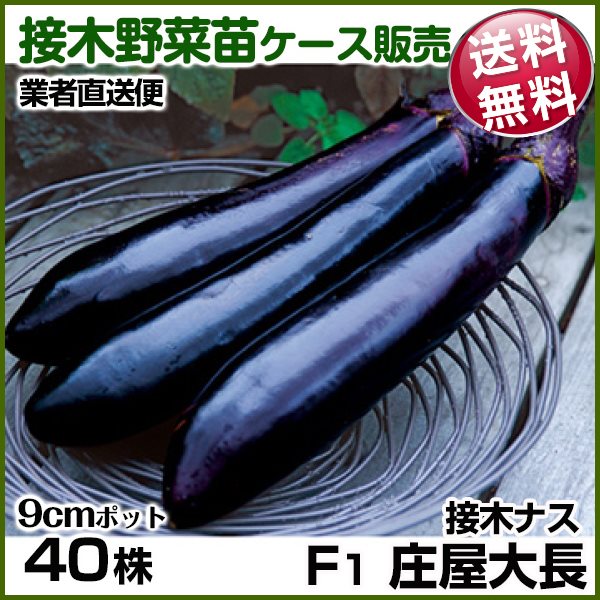 接木野菜苗ケース販売

送料無料

業者直送便

9cmポット
40株

接木ナス
F1 庄屋大長